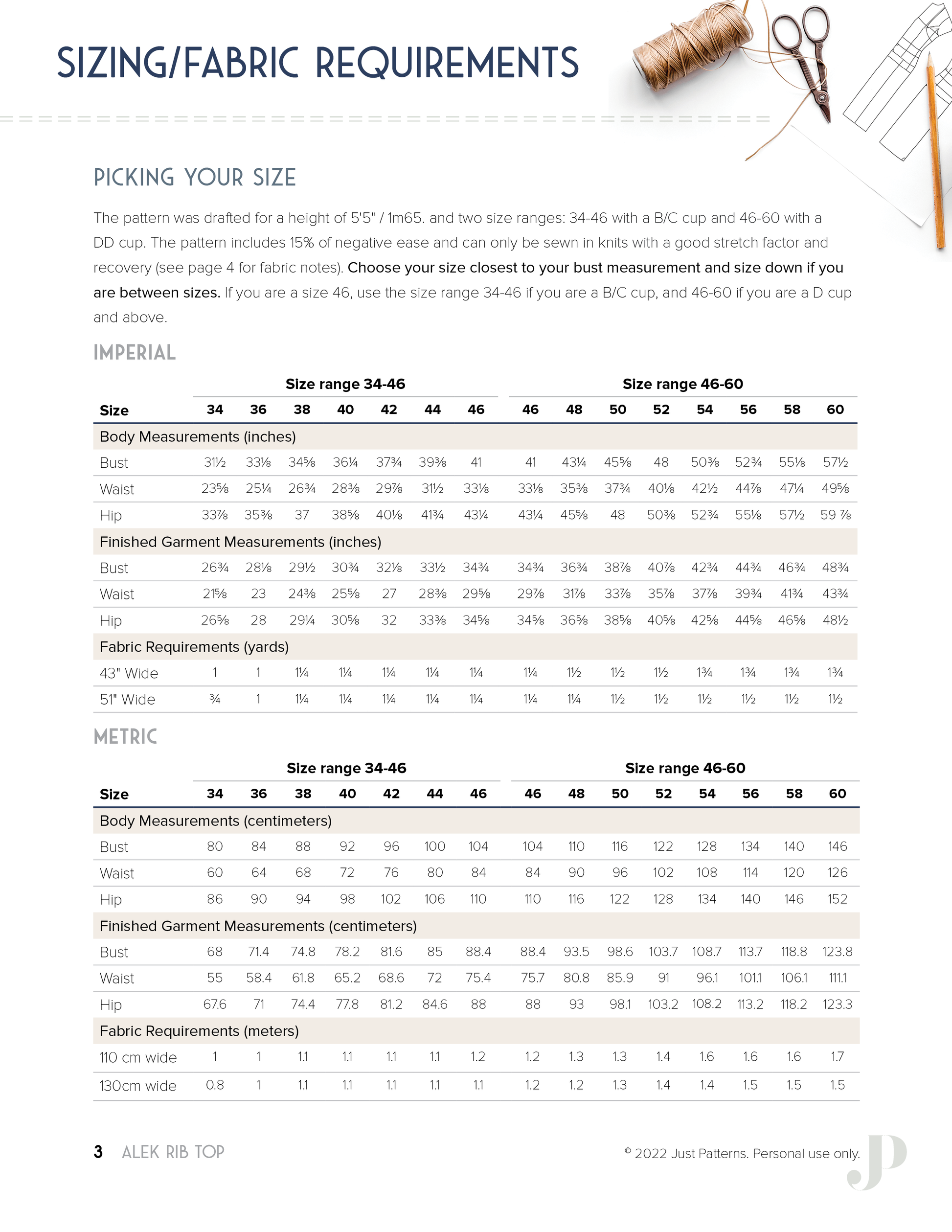 SIZING/FABRIC REQUIREMENTS

PICKING YOUR SIZE

The pattern was drafted for a height of 5'5" / 1m65. and two size ranges: 34-46 with a B/C cup and 46-60 with a DD cup. The pattern includes 15% of negative ease and can only be sewn in knits with a good stretch factor and recovery (see page 4 for fabric notes). Choose your size closest to your bust measurement and size down if you are between sizes. If you are a size 46, use the size range 34-46 if you are a B/C cup, and 46-60 if you are a D cup and above.

IMPERIAL

| | Size range 34-46 | | | | | | | Size range 46-60 | | | | | | | |
|---|---|---|---|---|---|---|---|---|---|---|---|---|---|---|---|
| Size | 34 | 36 | 38 | 40 | 42 | 44 | 46 | 46 | 48 | 50 | 52 | 54 | 56 | 58 | 60 |
| Body Measurements (inches) | | | | | | | | | | | | | | | |
| Bust | 31½ | 33⅛ | 34⅝ | 36¼ | 37¾ | 39⅜ | 41 | 41 | 43¼ | 45⅝ | 48 | 50⅜ | 52¾ | 55⅛ | 57½ |
| Waist | 23⅝ | 25¼ | 26¾ | 28⅜ | 29⅞ | 31½ | 33⅛ | 33⅛ | 35⅜ | 37¾ | 40⅛ | 42½ | 44⅞ | 47¼ | 49⅝ |
| Hip | 33⅞ | 35⅜ | 37 | 38⅝ | 40⅛ | 41¾ | 43¼ | 43¼ | 45⅝ | 48 | 50⅜ | 52¾ | 55⅛ | 57½ | 59 ⅞ |
| Finished Garment Measurements (inches) | | | | | | | | | | | | | | | |
| Bust | 26¾ | 28⅛ | 29½ | 30¾ | 32⅛ | 33½ | 34¾ | 34¾ | 36¾ | 38⅞ | 40⅞ | 42¾ | 44¾ | 46¾ | 48¾ |
| Waist | 21⅝ | 23 | 24⅜ | 25⅝ | 27 | 28⅜ | 29⅝ | 29⅞ | 31⅞ | 33⅞ | 35⅞ | 37⅞ | 39¾ | 41¾ | 43¾ |
| Hip | 26⅝ | 28 | 29¼ | 30⅝ | 32 | 33⅜ | 34⅝ | 34⅝ | 36⅝ | 38⅝ | 40⅝ | 42⅝ | 44⅝ | 46⅝ | 48½ |
| Fabric Requirements (yards) | | | | | | | | | | | | | | | |
| 43" Wide | 1 | 1 | 1¼ | 1¼ | 1¼ | 1¼ | 1¼ | 1¼ | 1½ | 1½ | 1½ | 1¾ | 1¾ | 1¾ | 1¾ |
| 51" Wide | ¾ | 1 | 1¼ | 1¼ | 1¼ | 1¼ | 1¼ | 1¼ | 1¼ | 1½ | 1½ | 1½ | 1½ | 1½ | 1½ |

METRIC

| | Size range 34-46 | | | | | | | Size range 46-60 | | | | | | | |
|---|---|---|---|---|---|---|---|---|---|---|---|---|---|---|---|
| Size | 34 | 36 | 38 | 40 | 42 | 44 | 46 | 46 | 48 | 50 | 52 | 54 | 56 | 58 | 60 |
| Body Measurements (centimeters) | | | | | | | | | | | | | | | |
| Bust | 80 | 84 | 88 | 92 | 96 | 100 | 104 | 104 | 110 | 116 | 122 | 128 | 134 | 140 | 146 |
| Waist | 60 | 64 | 68 | 72 | 76 | 80 | 84 | 84 | 90 | 96 | 102 | 108 | 114 | 120 | 126 |
| Hip | 86 | 90 | 94 | 98 | 102 | 106 | 110 | 110 | 116 | 122 | 128 | 134 | 140 | 146 | 152 |
| Finished Garment Measurements (centimeters) | | | | | | | | | | | | | | | |
| Bust | 68 | 71.4 | 74.8 | 78.2 | 81.6 | 85 | 88.4 | 88.4 | 93.5 | 98.6 | 103.7 | 108.7 | 113.7 | 118.8 | 123.8 |
| Waist | 55 | 58.4 | 61.8 | 65.2 | 68.6 | 72 | 75.4 | 75.7 | 80.8 | 85.9 | 91 | 96.1 | 101.1 | 106.1 | 111.1 |
| Hip | 67.6 | 71 | 74.4 | 77.8 | 81.2 | 84.6 | 88 | 88 | 93 | 98.1 | 103.2 | 108.2 | 113.2 | 118.2 | 123.3 |
| Fabric Requirements (meters) | | | | | | | | | | | | | | | |
| 110 cm wide | 1 | 1 | 1.1 | 1.1 | 1.1 | 1.1 | 1.2 | 1.2 | 1.3 | 1.3 | 1.4 | 1.6 | 1.6 | 1.6 | 1.7 |
| 130cm wide | 0.8 | 1 | 1.1 | 1.1 | 1.1 | 1.1 | 1.1 | 1.2 | 1.2 | 1.3 | 1.4 | 1.4 | 1.5 | 1.5 | 1.5 |

3 ALEK RIB TOP

© 2022 Just Patterns. Personal use only.

JP